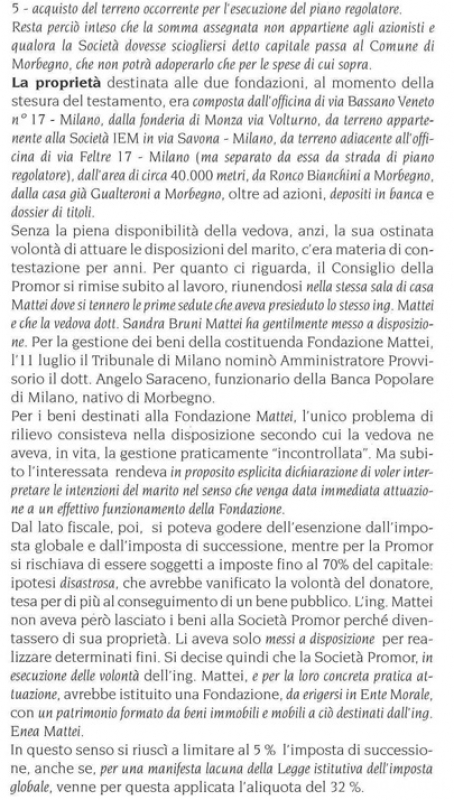 5 - acquisto del terreno occorrente per l'esecuzione del piano regolatore.
Resta perciò inteso che la somma assegnata non appartiene agli azionisti e qualora la Società dovesse sciogliersi detto capitale passa al Comune di Morbegno, che non potrà adoperarlo che per le spese di cui sopra.

La proprietà destinata alle due fondazioni, al momento della stesura del testamento, era composta dall'officina di via Bassano Veneto n° 17 - Milano, dalla fonderia di Monza via Volturno, da terreno appartenente alla Società IEM in via Savona - Milano, da terreno adiacente all'officina di via Feltre 17 - Milano (ma separato da essa da strada di piano regolatore), dall'area di circa 40.000 metri, da Ronco Bianchini a Morbegno, dalla casa già Gualteroni a Morbegno, oltre ad azioni, depositi in banca e dossier di titoli.
Senza la piena disponibilità della vedova, anzi, la sua ostinata volontà di attuare le disposizioni del marito, c'era materia di contestazione per anni. Per quanto ci riguarda, il Consiglio della Promor si rimise subito al lavoro, riunendosi nella stessa sala di casa Mattei dove si tennero le prime sedute che aveva presieduto lo stesso ing. Mattei e che la vedova dott. Sandra Bruni Mattei ha gentilmente messo a disposizione. Per la gestione dei beni della costituenda Fondazione Mattei, l'11 luglio il Tribunale di Milano nominò Amministratore Provvisorio il dott. Angelo Saraceno, funzionario della Banca Popolare di Milano, nativo di Morbegno.
Per i beni destinati alla Fondazione Mattei, l'unico problema di rilievo consisteva nella disposizione secondo cui la vedova ne aveva, in vita, la gestione praticamente "incontrollata". Ma subito l'interessata rendeva in proposito esplicita dichiarazione di voler interpretare le intenzioni del marito nel senso che venga data immediata attuazione a un effettivo funzionamento della Fondazione.
Dal lato fiscale, poi, si poteva godere dell'esenzione dall'imposta globale e dall'imposta di successione, mentre per la Promor si rischiava di essere soggetti a imposte fino al 70% del capitale: ipotesi disastrosa, che avrebbe vanificato la volontà del donatore, tesa per di più al conseguimento di un bene pubblico. L'ing. Mattei non aveva però lasciato i beni alla Società Promor perché diventassero di sua proprietà. Li aveva solo messi a disposizione per realizzare determinati fini. Si decise quindi che la Società Promor, in esecuzione delle volontà dell'ing. Mattei, e per la loro concreta pratica attuazione, avrebbe istituito una Fondazione, da erigersi in Ente Morale, con un patrimonio formato da beni immobili e mobili a ciò destinati dall'ing. Enea Mattei.
In questo senso si riuscì a limitare al 5 % l'imposta di successione, anche se, per una manifesta lacuna della Legge istitutiva dell'imposta globale, venne per questa applicata l'aliquota del 32 %.